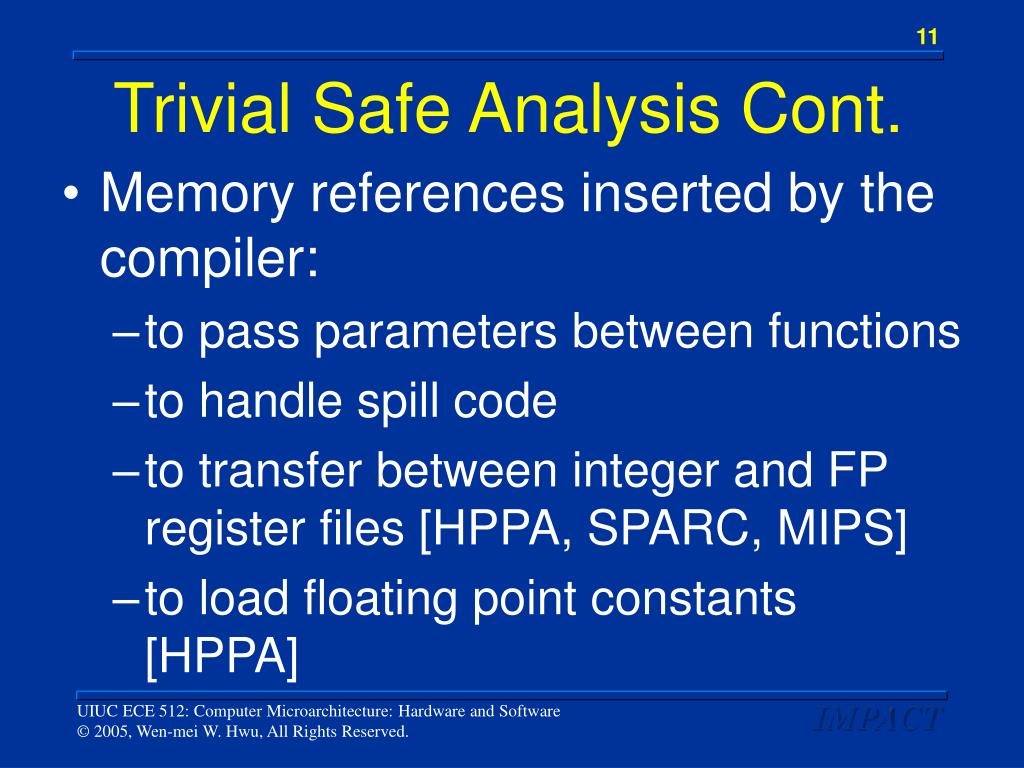 11

Trivial Safe Analysis Cont.

• Memory references inserted by the compiler:
– to pass parameters between functions
– to handle spill code
– to transfer between integer and FP register files [HPPA, SPARC, MIPS]
– to load floating point constants [HPPA]

UIUC ECE 512: Computer Microarchitecture: Hardware and Software
© 2005, Wen-mei W. Hwu, All Rights Reserved.

IMPACT